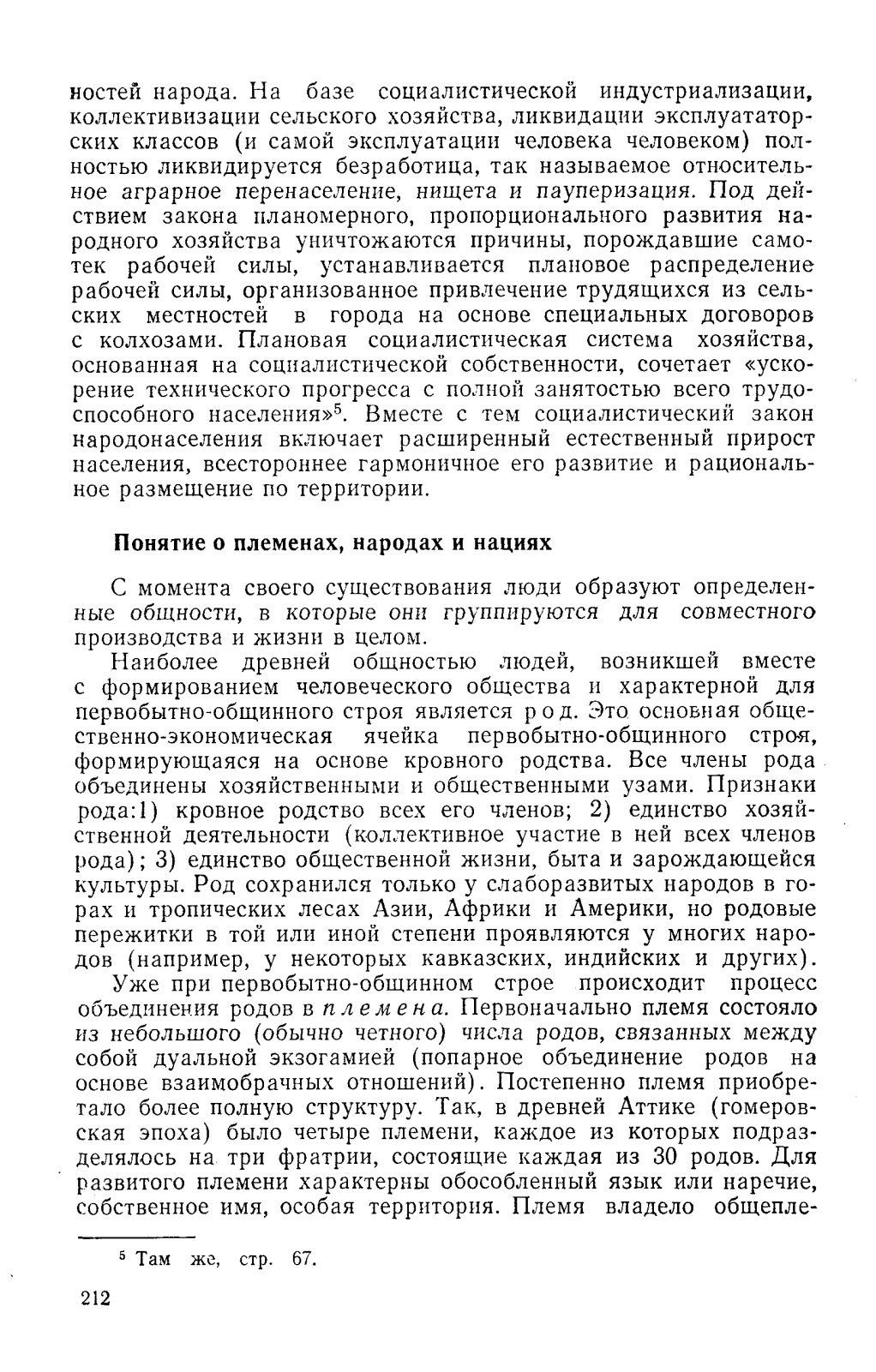 ностей народа. На базе социалистической индустриализации, коллективизации сельского хозяйства, ликвидации эксплуататорских классов (и самой эксплуатации человека человеком) полностью ликвидируется безработица, так называемое относительное аграрное перенаселение, нищета и пауперизация. Под действием закона планомерного, пропорционального развития народного хозяйства уничтожаются причины, порождавшие самотек рабочей силы, устанавливается плановое распределение рабочей силы, организованное привлечение трудящихся из сельских местностей в города на основе специальных договоров с колхозами. Плановая социалистическая система хозяйства, основанная на социалистической собственности, сочетает «ускорение технического прогресса с полной занятостью всего трудоспособного населения»$^5$. Вместе с тем социалистический закон народонаселения включает расширенный естественный прирост населения, всестороннее гармоничное его развитие и рациональное размещение по территории.

Понятие о племенах, народах и нациях

С момента своего существования люди образуют определенные общности, в которые они группируются для совместного производства и жизни в целом.

Наиболее древней общностью людей, возникшей вместе с формированием человеческого общества и характерной для первобытно-общинного строя является род. Это основная общественно-экономическая ячейка первобытно-общинного строя, формирующаяся на основе кровного родства. Все члены рода объединены хозяйственными и общественными узами. Признаки рода:1) кровное родство всех его членов; 2) единство хозяйственной деятельности (коллективное участие в ней всех членов рода); 3) единство общественной жизни, быта и зарождающейся культуры. Род сохранился только у слаборазвитых народов в горах и тропических лесах Азии, Африки и Америки, но родовые пережитки в той или иной степени проявляются у многих народов (например, у некоторых кавказских, индийских и других).

Уже при первобытно-общинном строе происходит процесс объединения родов в племена. Первоначально племя состояло из небольшого (обычно четного) числа родов, связанных между собой дуальной экзогамией (попарное объединение родов на основе взаимобрачных отношений). Постепенно племя приобретало более полную структуру. Так, в древней Аттике (гомеровская эпоха) было четыре племени, каждое из которых подразделялось на три фратрии, состоящие каждая из 30 родов. Для развитого племени характерны обособленный язык или наречие, собственное имя, особая территория. Племя владело общепле-

$^5$ Там же, стр. 67.

212